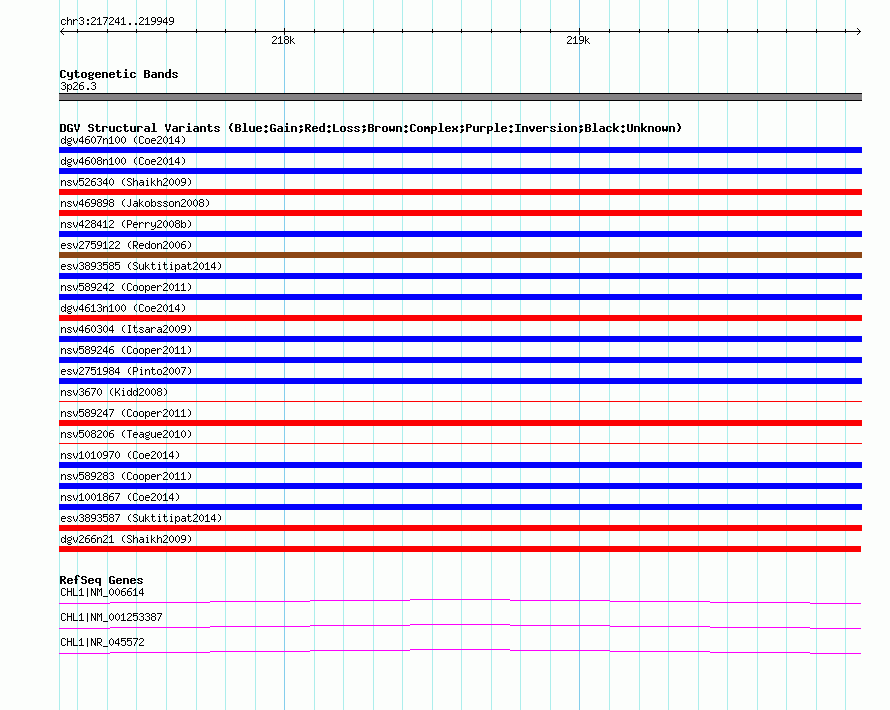 chr3:217241..219949

218k

219k

Cytogenetic Bands
3p26.3

DGV Structural Variants (Blue:Gain;Red:Loss;Brown:Complex;Purple:Inversion;Black:Unknown)
dgv4607n100 (Coe2014)
dgv4608n100 (Coe2014)
nsv526340 (Shaikh2009)
nsv469898 (Jakobsson2008)
nsv428412 (Perry2008b)
esv2759122 (Redon2006)
esv3893585 (Suktitipat2014)
nsv589242 (Cooper2011)
dgv4613n100 (Coe2014)
nsv460304 (Itsara2009)
nsv589246 (Cooper2011)
esv2751984 (Pinto2007)
nsv3670 (Kidd2008)
nsv589247 (Cooper2011)
nsv508206 (Teague2010)
nsv1010970 (Coe2014)
nsv589283 (Cooper2011)
nsv1001867 (Coe2014)
esv3893587 (Suktitipat2014)
dgv266n21 (Shaikh2009)

RefSeq Genes
CHL1|NM_006614
CHL1|NM_001253387
CHL1|NR_045572